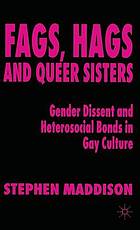 FAGS, HAGS AND QUEER SISTERS

Gender Dissent and Heterosocial Bonds in Gay Culture

STEPHEN MADDISON